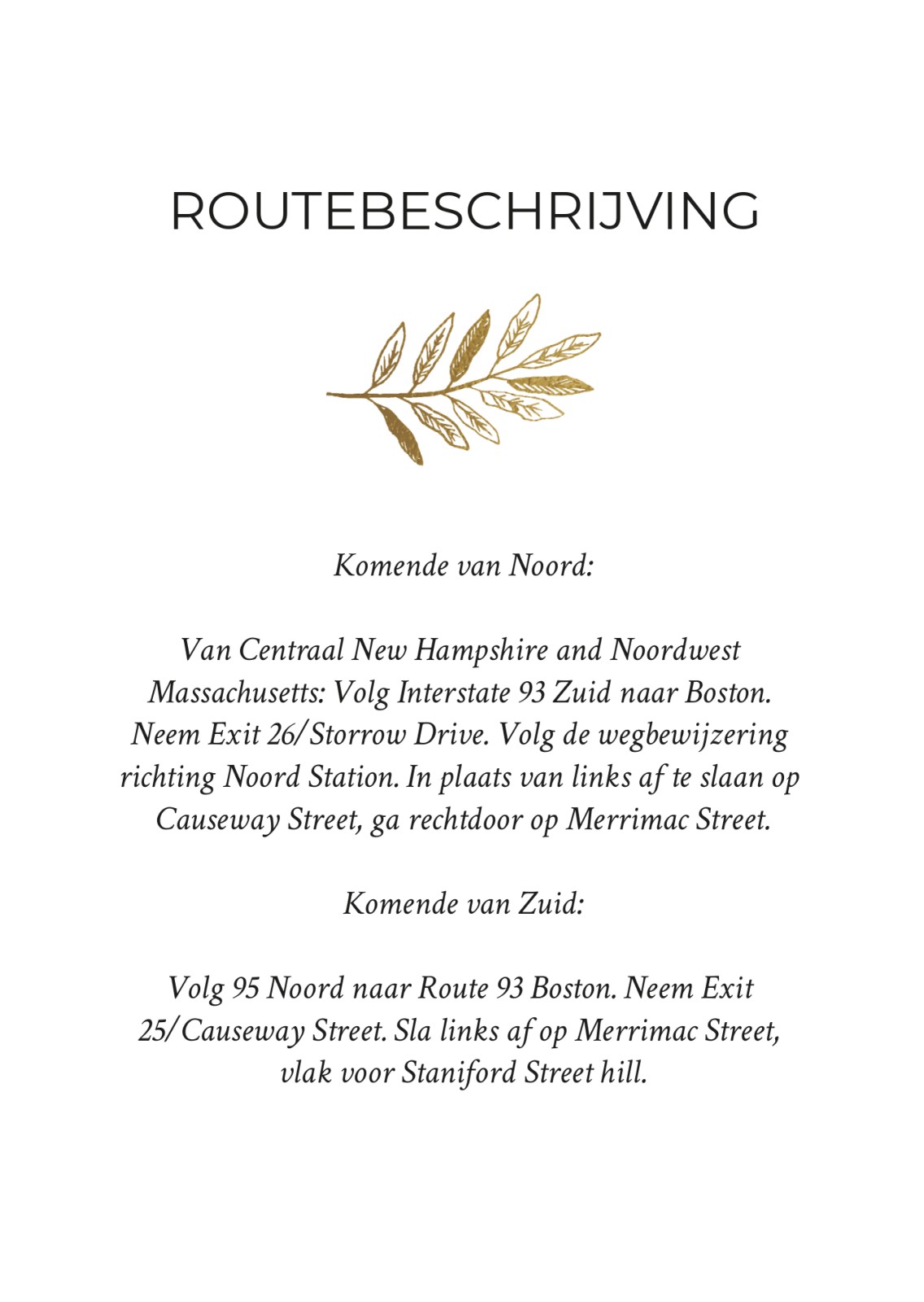 ROUTEBESCHRIJVING

Komende van Noord:

Van Centraal New Hampshire and Noordwest Massachusetts: Volg Interstate 93 Zuid naar Boston. Neem Exit 26/Storrow Drive. Volg de wegbewijzering richting Noord Station. In plaats van links af te slaan op Causeway Street, ga rechtdoor op Merrimac Street.

Komende van Zuid:

Volg 95 Noord naar Route 93 Boston. Neem Exit 25/Causeway Street. Sla links af op Merrimac Street, vlak voor Staniford Street hill.